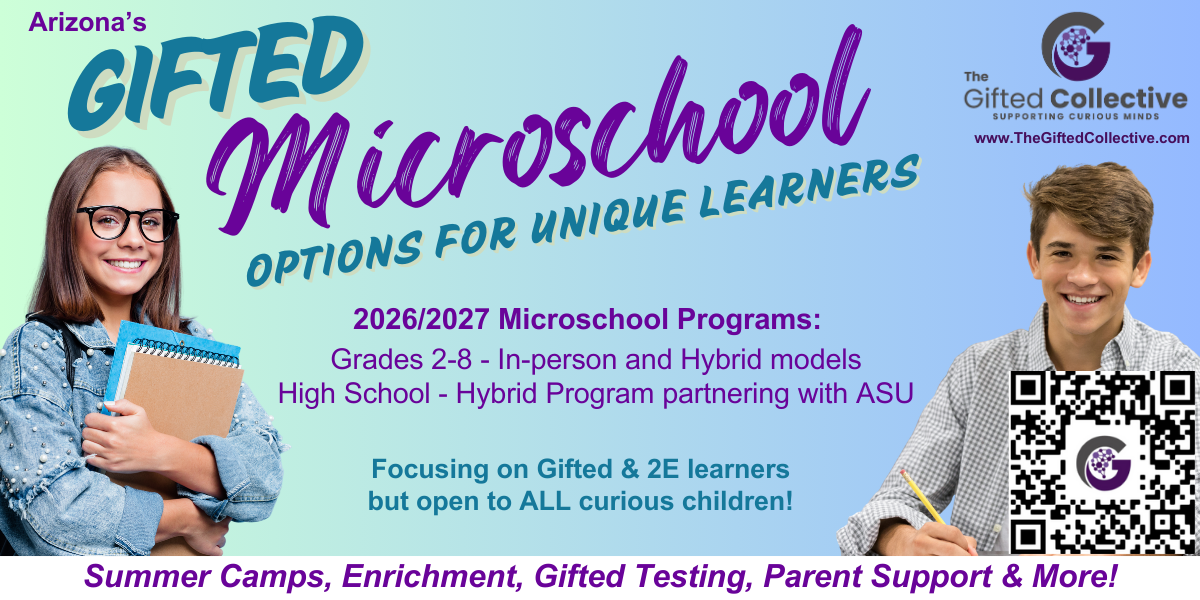 Arizona's

GIFTED

Microschool

OPTIONS FOR UNIQUE LEARNERS

The
Gifted Collective
SUPPORTING CURIOUS MINDS
www.TheGiftedCollective.com

2026/2027 Microschool Programs:
Grades 2-8 - In-person and Hybrid models
High School - Hybrid Program partnering with ASU

Focusing on Gifted & 2E learners
but open to ALL curious children!

Summer Camps, Enrichment, Gifted Testing, Parent Support & More!